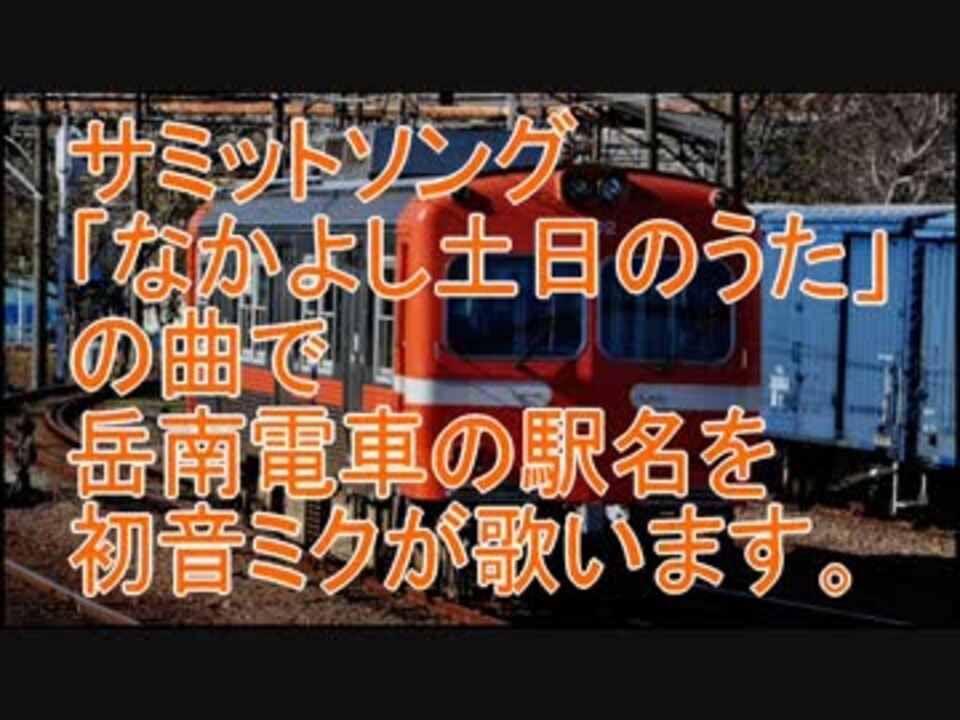 サミットソング
「なかよし土日のうた」
の曲で
岳南電車の駅名を
初音ミクが歌います。